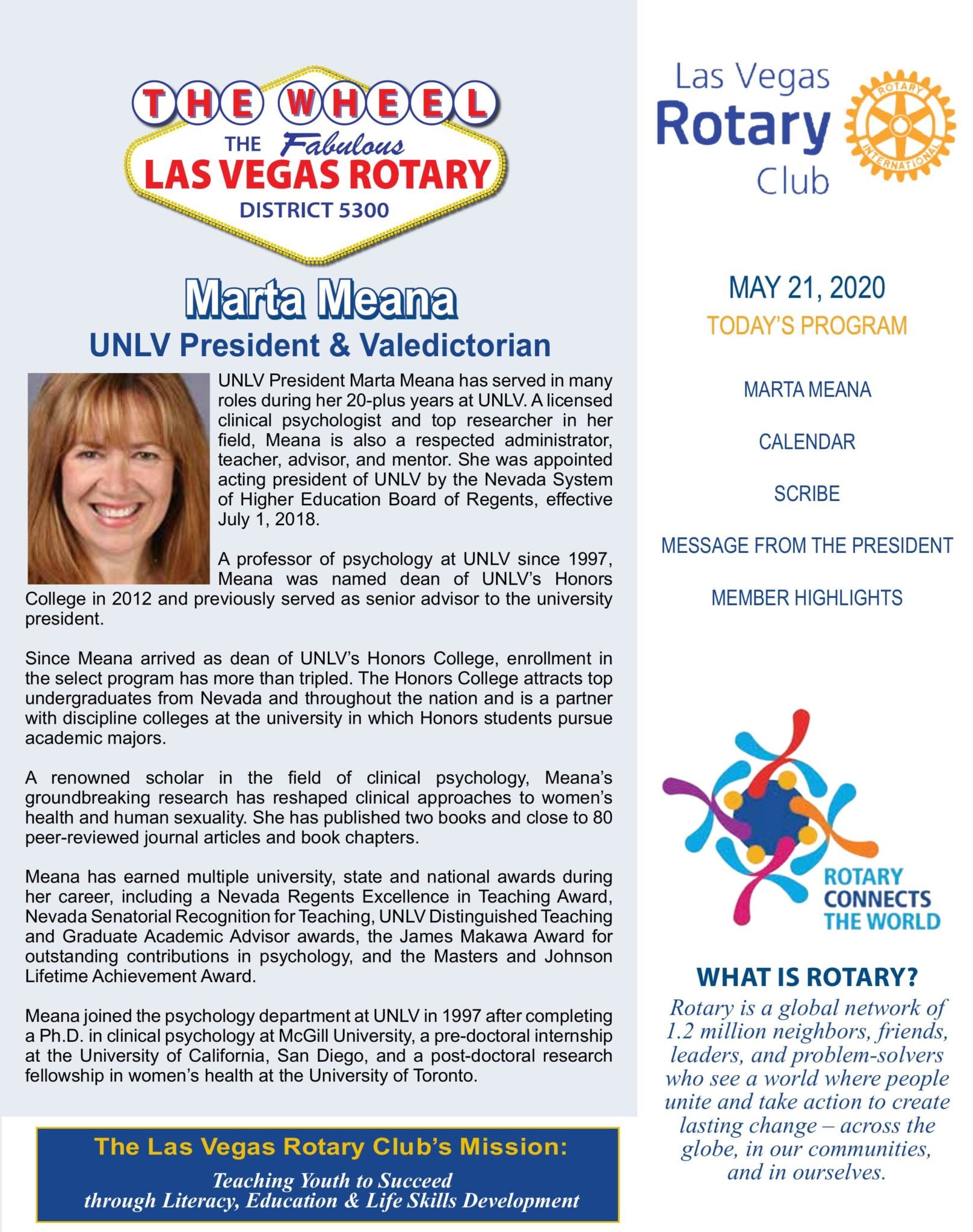 THE WHEEL
THE Fabulous
LAS VEGAS ROTARY
DISTRICT 5300

Marta Meana
UNLV President & Valedictorian

UNLV President Marta Meana has served in many roles during her 20-plus years at UNLV. A licensed clinical psychologist and top researcher in her field, Meana is also a respected administrator, teacher, advisor, and mentor. She was appointed acting president of UNLV by the Nevada System of Higher Education Board of Regents, effective July 1, 2018.

A professor of psychology at UNLV since 1997, Meana was named dean of UNLV's Honors College in 2012 and previously served as senior advisor to the university president.

Since Meana arrived as dean of UNLV's Honors College, enrollment in the select program has more than tripled. The Honors College attracts top undergraduates from Nevada and throughout the nation and is a partner with discipline colleges at the university in which Honors students pursue academic majors.

A renowned scholar in the field of clinical psychology, Meana's groundbreaking research has reshaped clinical approaches to women's health and human sexuality. She has published two books and close to 80 peer-reviewed journal articles and book chapters.

Meana has earned multiple university, state and national awards during her career, including a Nevada Regents Excellence in Teaching Award, Nevada Senatorial Recognition for Teaching, UNLV Distinguished Teaching and Graduate Academic Advisor awards, the James Makawa Award for outstanding contributions in psychology, and the Masters and Johnson Lifetime Achievement Award.

Meana joined the psychology department at UNLV in 1997 after completing a Ph.D. in clinical psychology at McGill University, a pre-doctoral internship at the University of California, San Diego, and a post-doctoral research fellowship in women's health at the University of Toronto.

The Las Vegas Rotary Club's Mission:
Teaching Youth to Succeed through Literacy, Education & Life Skills Development

Las Vegas Rotary Club
ROTARY INTERNATIONAL

MAY 21, 2020
TODAY'S PROGRAM

MARTA MEANA

CALENDAR

SCRIBE

MESSAGE FROM THE PRESIDENT

MEMBER HIGHLIGHTS

ROTARY CONNECTS THE WORLD

WHAT IS ROTARY?
Rotary is a global network of 1.2 million neighbors, friends, leaders, and problem-solvers who see a world where people unite and take action to create lasting change – across the globe, in our communities, and in ourselves.